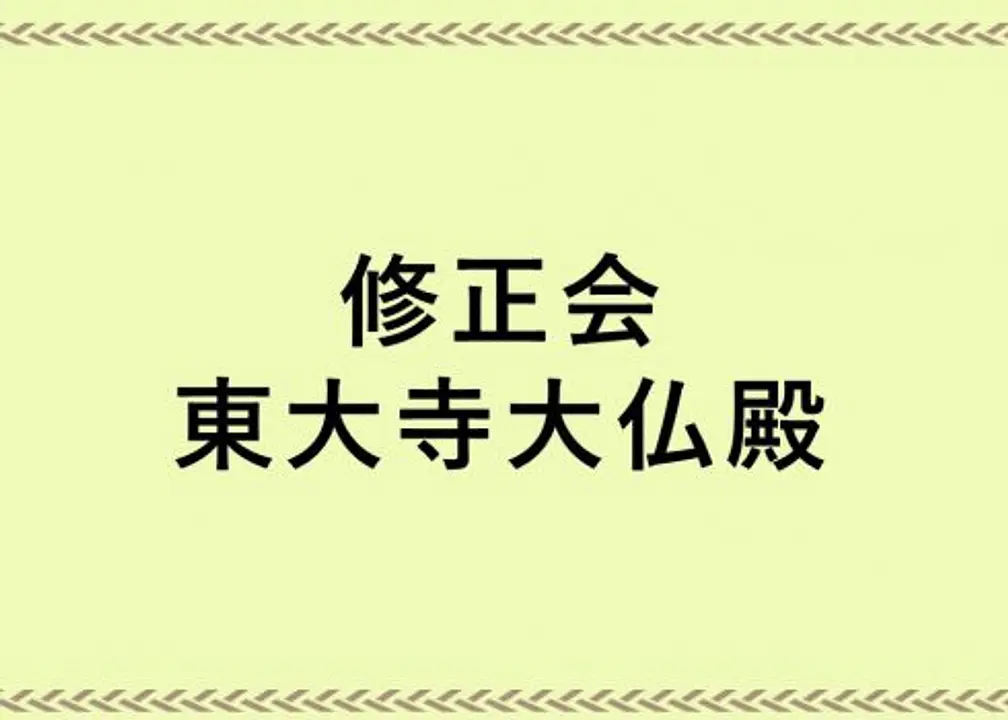 修正会
東大寺大仏殿